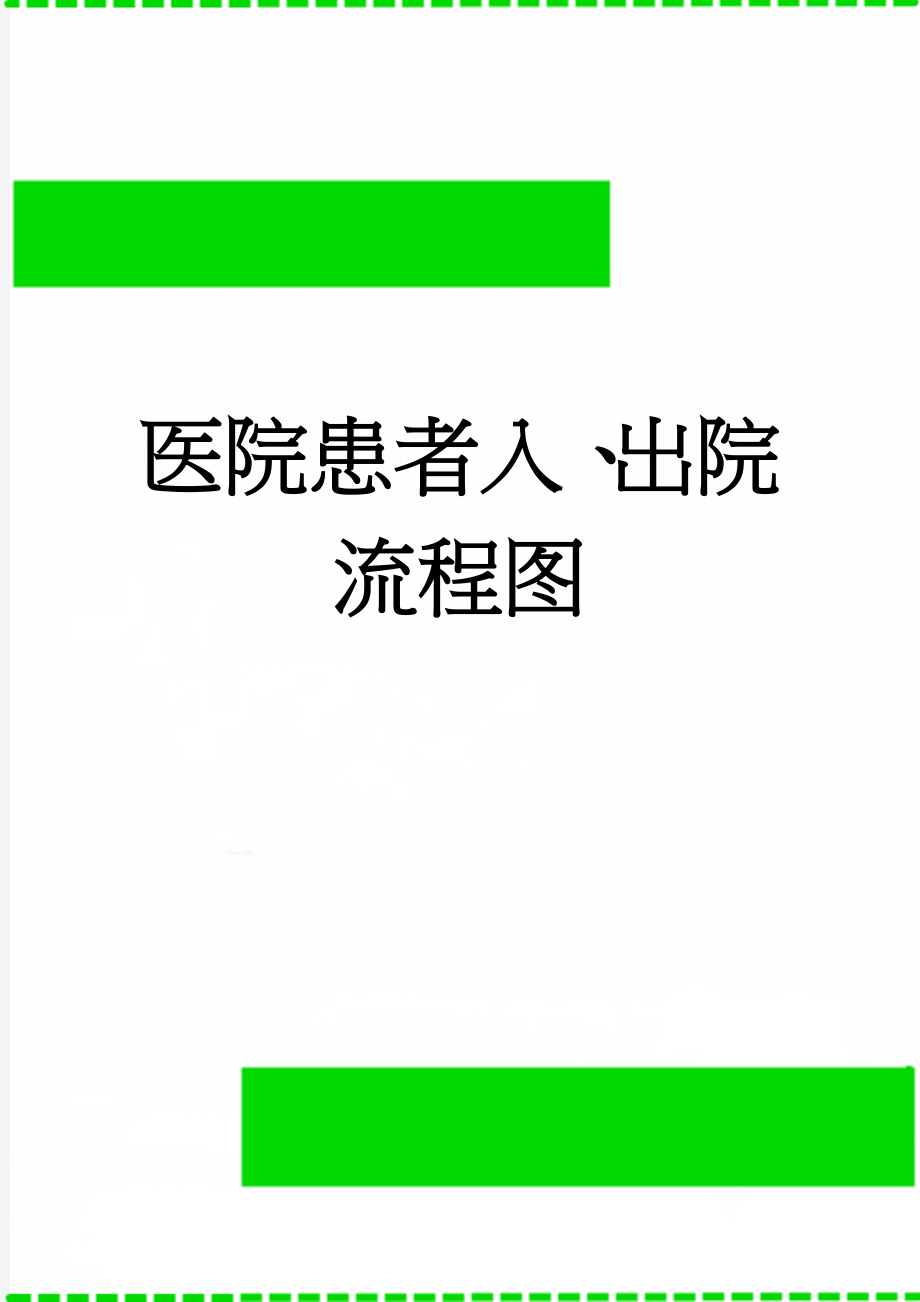 医院患者入、出院流程图